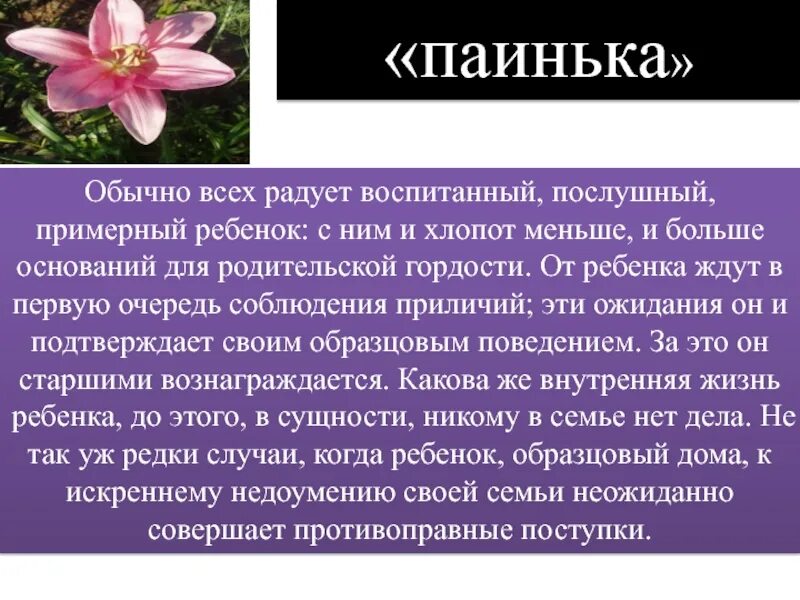 «паинька»

Обычно всех радует воспитанный, послушный, примерный ребенок: с ним и хлопот меньше, и больше оснований для родительской гордости. От ребенка ждут в первую очередь соблюдения приличий; эти ожидания он и подтверждает своим образцовым поведением. За это он старшими вознаграждается. Какова же внутренняя жизнь ребенка, до этого, в сущности, никому в семье нет дела. Не так уж редки случаи, когда ребенок, образцовый дома, к искреннему недоумению своей семьи неожиданно совершает противоправные поступки.